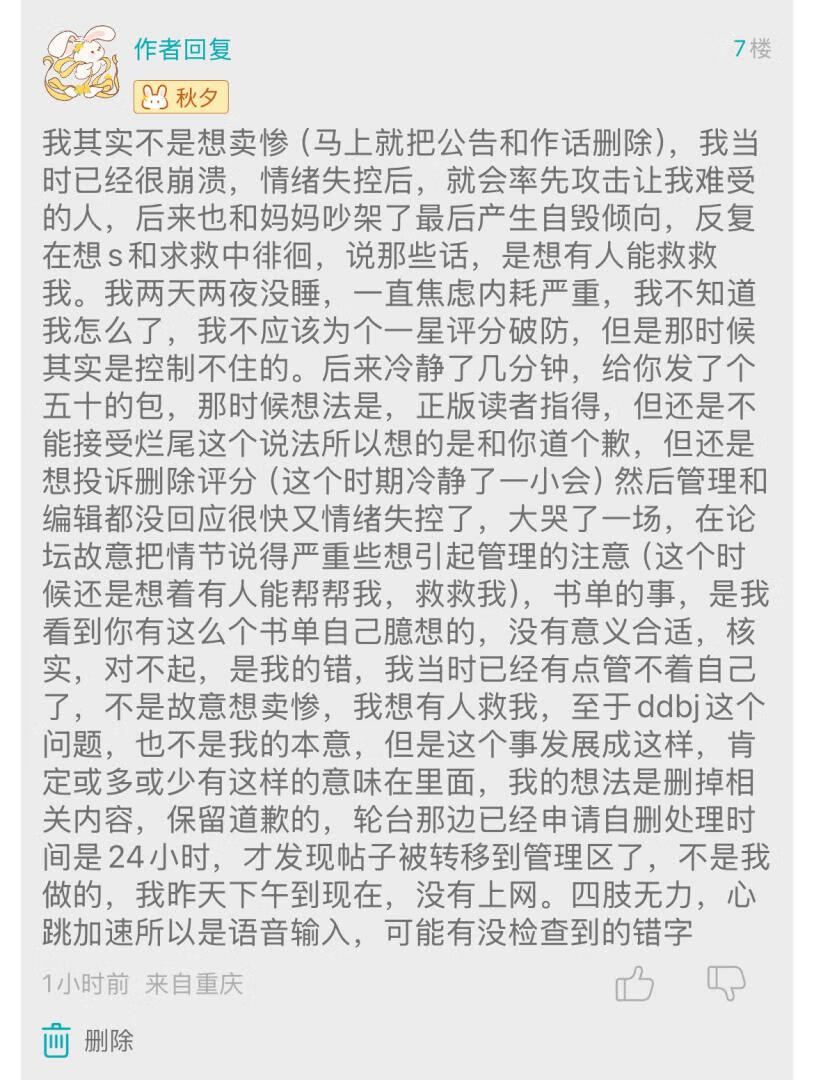 作者回复

7楼

秋夕

我其实不是想卖惨（马上就把公告和作话删除），我当时已经很崩溃，情绪失控后，就会率先攻击让我难受的人，后来也和妈妈吵架了最后产生自毁倾向，反复在想s和求救中徘徊，说那些话，是想有人能救救我。我两天两夜没睡，一直焦虑内耗严重，我不知道我怎么了，我不应该为个一星评分破防，但是那时候其实是控制不住的。后来冷静了几分钟，给你发了个五十的包，那时候想法是，正版读者指得，但还是不能接受烂尾这个说法所以想的是和你道个歉，但还是想投诉删除评分（这个时期冷静了一小会）然后管理和编辑都没回应很快又情绪失控了，大哭了一场，在论坛故意把情节说得严重些想引起管理的注意（这个时候还是想着有人能帮帮我，救救我），书单的事，是我看到你有这么个书单自己臆想的，没有意义合适，核实，对不起，是我的错，我当时已经有点管不着自己了，不是故意想卖惨，我想有人救我，至于ddbj这个问题，也不是我的本意，但是这个事发展成这样，肯定或多或少有这样的意味在里面，我的想法是删掉相关内容，保留道歉的，轮台那边已经申请自删处理时间是24小时，才发现帖子被转移到管理区了，不是我做的，我昨天下午到现在，没有上网。四肢无力，心跳加速所以是语音输入，可能有没检查到的错字

1小时前 来自重庆

删除